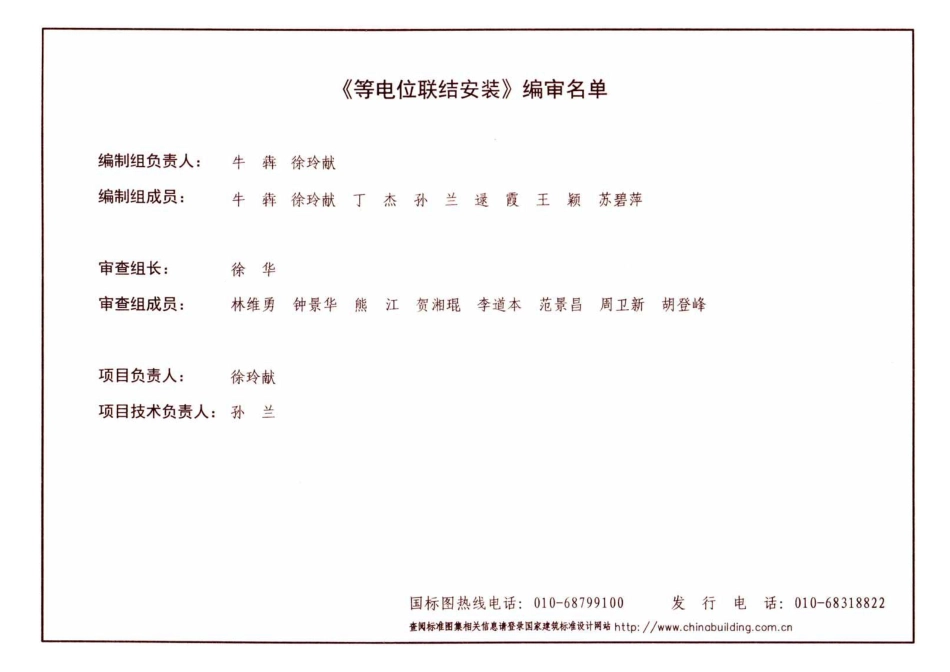 《等电位联结安装》编审名单

编制组负责人：　牛　犇　徐玲献

编制组成员：　牛　犇　徐玲献　丁　杰　孙　兰　逯　霞　王　颖　苏碧萍

审查组长：　徐　华

审查组成员：　林维勇　钟景华　熊　江　贺湘琨　李道本　范景昌　周卫新　胡登峰

项目负责人：　徐玲献

项目技术负责人：　孙　兰

国标图热线电话：010-68799100　　发　行　电　话：010-68318822

查阅标准图集相关信息请登录国家建筑标准设计网站 http://www.chinabuilding.com.cn